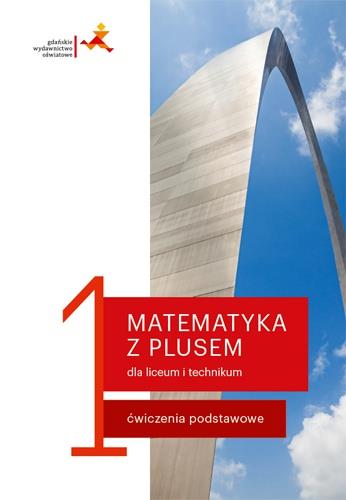 gdańskie
wydawnictwo
oświatowe

1

MATEMATYKA
Z PLUSEM

dla liceum i technikum

ćwiczenia podstawowe